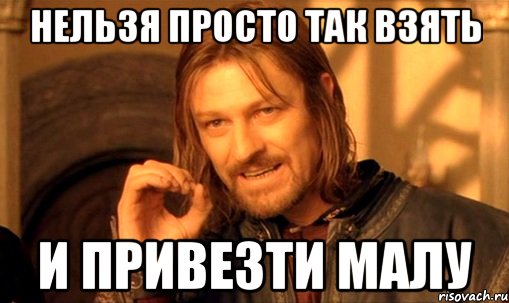 НЕЛЬЗЯ ПРОСТО ТАК ВЗЯТЬ

И ПРИВЕЗТИ МАЛУ

risovach.ru